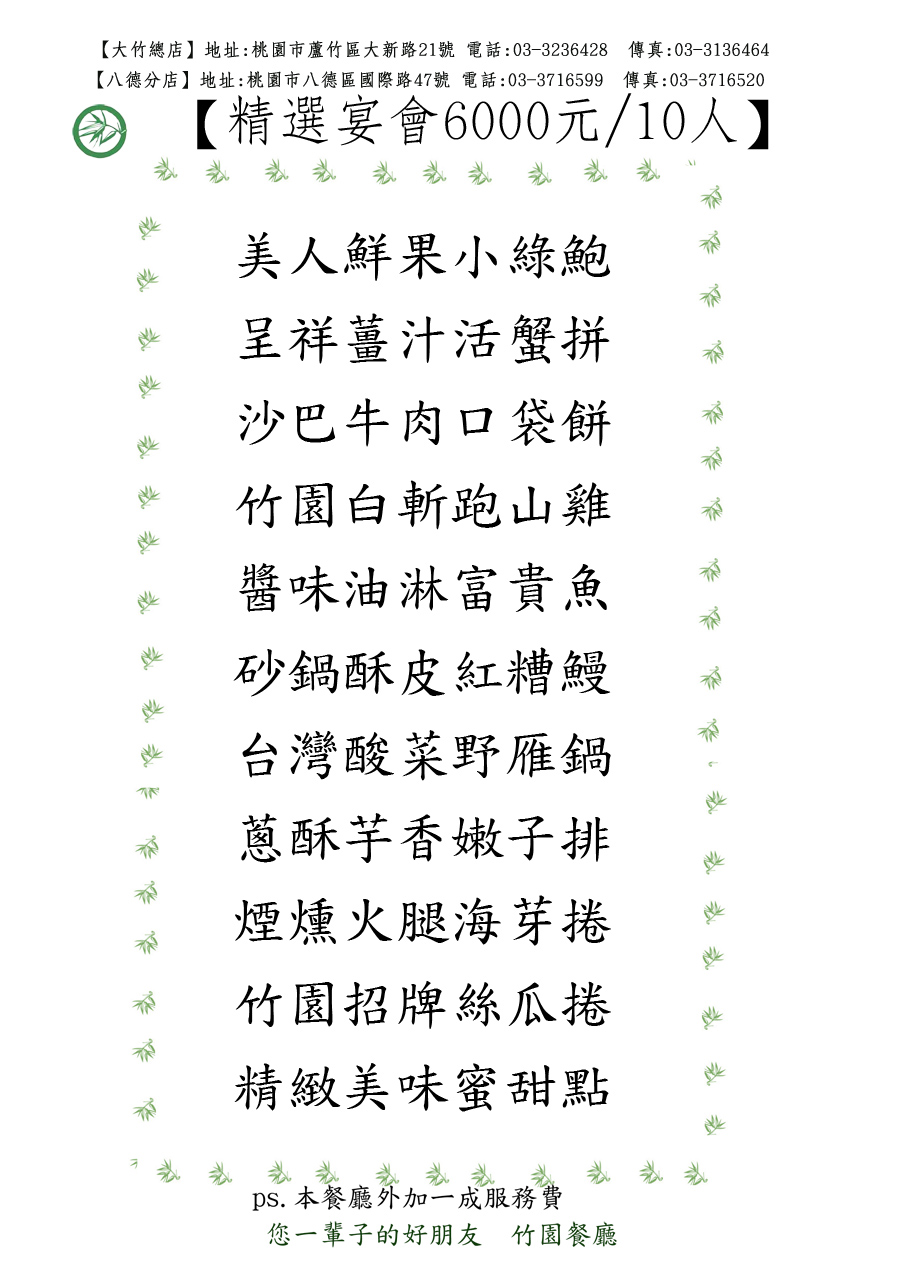 【大竹總店】地址:桃園市蘆竹區大新路21號 電話:03-3236428 傳真:03-3136464
【八德分店】地址:桃園市八德區國際路47號 電話:03-3716599 傳真:03-3716520

【精選宴會6000元/10人】

美人鮮果小綠鮑

呈祥薑汁活蟹拼

沙巴牛肉口袋餅

竹園白斬跑山雞

醬味油淋富貴魚

砂鍋酥皮紅糟鰻

台灣酸菜野雁鍋

蔥酥芋香嫩子排

煙燻火腿海芽捲

竹園招牌絲瓜捲

精緻美味蜜甜點

ps.本餐廳外加一成服務費
您一輩子的好朋友 竹園餐廳